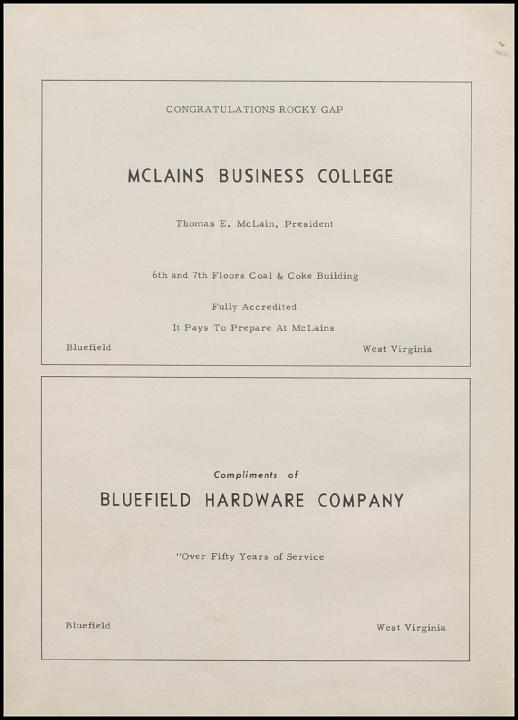 CONGRATULATIONS ROCKY GAP

MCLAINS BUSINESS COLLEGE

Thomas E. McLain, President

6th and 7th Floors Coal & Coke Building

Fully Accredited

It Pays To Prepare At McLains

Bluefield

West Virginia

Compliments of

BLUEFIELD HARDWARE COMPANY

"Over Fifty Years of Service

Bluefield

West Virginia